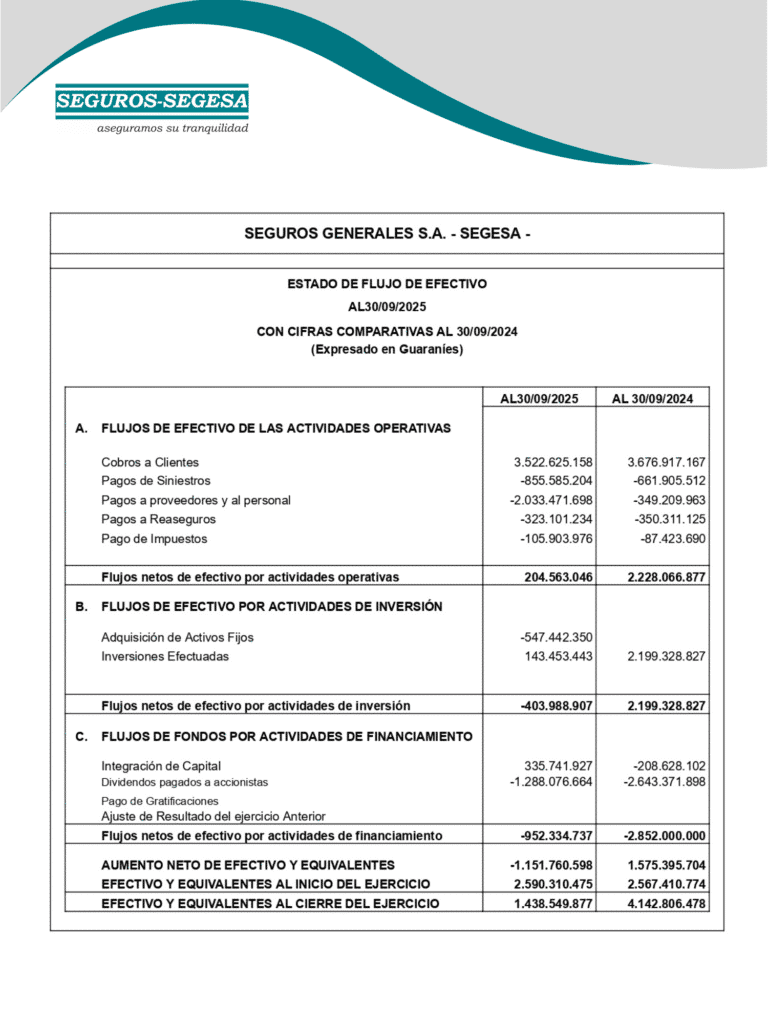 SEGUROS-SEGESA
aseguramos su tranquilidad

SEGUROS GENERALES S.A. - SEGESA -

ESTADO DE FLUJO DE EFECTIVO
AL30/09/2025
CON CIFRAS COMPARATIVAS AL 30/09/2024
(Expresado en Guaraníes)

| | | AL30/09/2025 | AL 30/09/2024 |
|---|---|---|---|
| A. | FLUJOS DE EFECTIVO DE LAS ACTIVIDADES OPERATIVAS | | |
| | Cobros a Clientes | 3.522.625.158 | 3.676.917.167 |
| | Pagos de Siniestros | -855.585.204 | -661.905.512 |
| | Pagos a proveedores y al personal | -2.033.471.698 | -349.209.963 |
| | Pagos a Reaseguros | -323.101.234 | -350.311.125 |
| | Pago de Impuestos | -105.903.976 | -87.423.690 |
| | Flujos netos de efectivo por actividades operativas | 204.563.046 | 2.228.066.877 |
| B. | FLUJOS DE EFECTIVO POR ACTIVIDADES DE INVERSIÓN | | |
| | Adquisición de Activos Fijos | -547.442.350 | |
| | Inversiones Efectuadas | 143.453.443 | 2.199.328.827 |
| | Flujos netos de efectivo por actividades de inversión | -403.988.907 | 2.199.328.827 |
| C. | FLUJOS DE FONDOS POR ACTIVIDADES DE FINANCIAMIENTO | | |
| | Integración de Capital | 335.741.927 | -208.628.102 |
| | Dividendos pagados a accionistas | -1.288.076.664 | -2.643.371.898 |
| | Pago de Gratificaciones | | |
| | Ajuste de Resultado del ejercicio Anterior | | |
| | Flujos netos de efectivo por actividades de financiamiento | -952.334.737 | -2.852.000.000 |
| | AUMENTO NETO DE EFECTIVO Y EQUIVALENTES | -1.151.760.598 | 1.575.395.704 |
| | EFECTIVO Y EQUIVALENTES AL INICIO DEL EJERCICIO | 2.590.310.475 | 2.567.410.774 |
| | EFECTIVO Y EQUIVALENTES AL CIERRE DEL EJERCICIO | 1.438.549.877 | 4.142.806.478 |